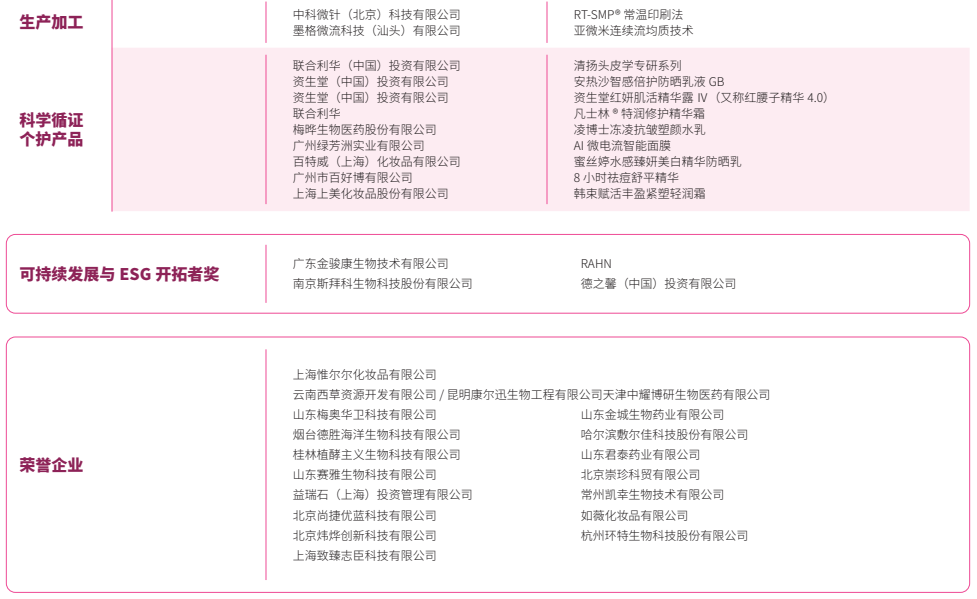 生产加工

中科微针（北京）科技有限公司
墨格微流科技（汕头）有限公司

RT-SMP® 常温印刷法
亚微米连续流均质技术

科学循证个护产品

联合利华（中国）投资有限公司
资生堂（中国）投资有限公司
资生堂（中国）投资有限公司
联合利华
梅晔生物医药股份有限公司
广州绿芳洲实业有限公司
百特威（上海）化妆品有限公司
广州市百好博有限公司
上海上美化妆品股份有限公司

清扬头皮学专研系列
安热沙智感倍护防晒乳液 GB
资生堂红妍肌活精华露 Ⅳ（又称红腰子精华 4.0）
凡士林 ® 特润修护精华霜
凌博士冻凌抗皱塑颜水乳
AI 微电流智能面膜
蜜丝婷水感臻妍美白精华防晒乳
8 小时祛痘舒平精华
韩束赋活丰盈紧塑轻润霜

可持续发展与 ESG 开拓者奖

广东金骏康生物技术有限公司
南京斯拜科生物科技股份有限公司

RAHN
德之馨（中国）投资有限公司

荣誉企业

上海惟尔尔化妆品有限公司
云南西草资源开发有限公司 / 昆明康尔迅生物工程有限公司天津中耀博研生物医药有限公司
山东梅奥华卫科技有限公司
烟台德胜海洋生物科技有限公司
桂林植酵主义生物科技有限公司
山东赛雅生物科技有限公司
益瑞石（上海）投资管理有限公司
北京尚捷优蓝科技有限公司
北京炜烨创新科技有限公司
上海致臻志臣科技有限公司

山东金城生物药业有限公司
哈尔滨敷尔佳科技股份有限公司
山东君泰药业有限公司
北京崇珍科贸有限公司
常州凯幸生物技术有限公司
如薇化妆品有限公司
杭州环特生物科技股份有限公司